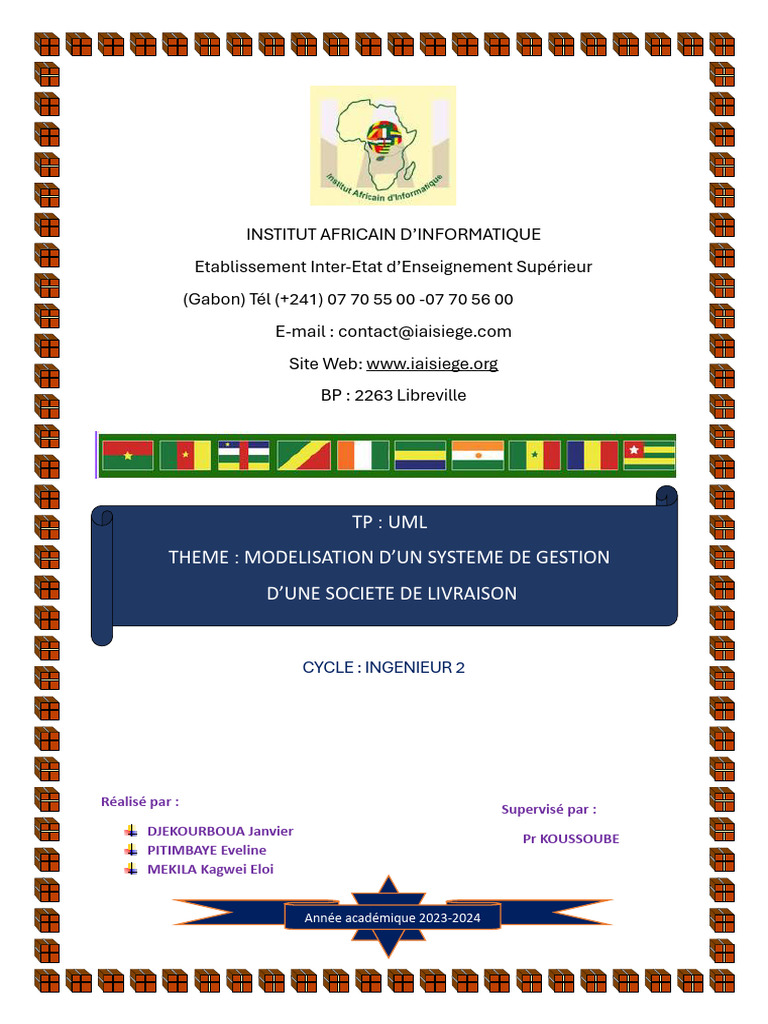 Institut Africain d'Informatique

INSTITUT AFRICAIN D'INFORMATIQUE

Etablissement Inter-Etat d'Enseignement Supérieur

(Gabon) Tél (+241) 07 70 55 00 -07 70 56 00

E-mail : contact@iaisiege.com

Site Web: www.iaisiege.org

BP : 2263 Libreville

TP : UML

THEME : MODELISATION D'UN SYSTEME DE GESTION D'UNE SOCIETE DE LIVRAISON

CYCLE : INGENIEUR 2

Réalisé par :

DJEKOURBOUA Janvier
PITIMBAYE Eveline
MEKILA Kagwei Eloi

Supervisé par :

Pr KOUSSOUBE

Année académique 2023-2024